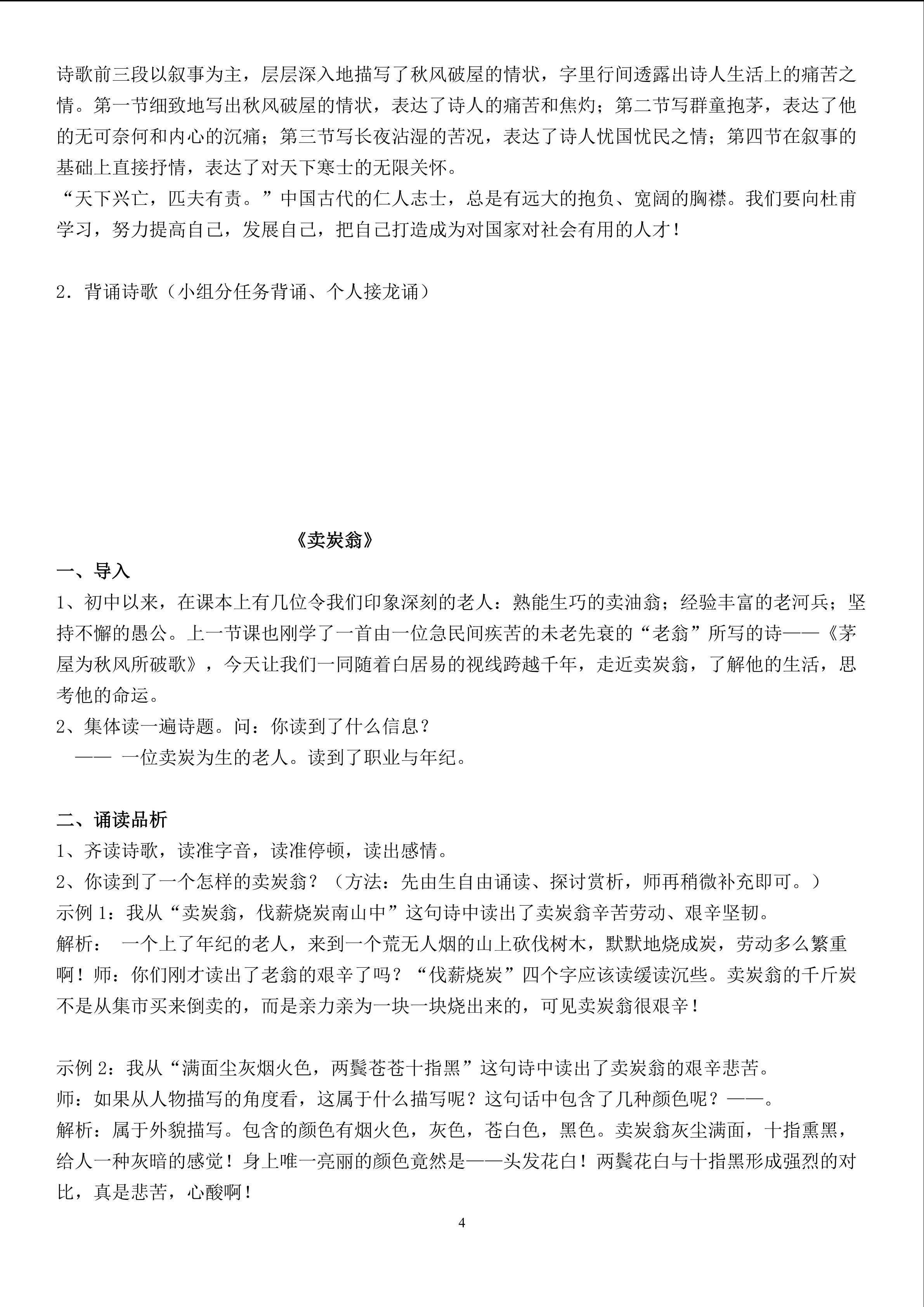 诗歌前三段以叙事为主，层层深入地描写了秋风破屋的情状，字里行间透露出诗人生活上的痛苦之情。第一节细致地写出秋风破屋的情状，表达了诗人的痛苦和焦灼；第二节写群童抱茅，表达了他的无可奈何和内心的沉痛；第三节写长夜沾湿的苦况，表达了诗人忧国忧民之情；第四节在叙事的基础上直接抒情，表达了对天下寒士的无限关怀。
“天下兴亡，匹夫有责。”中国古代的仁人志士，总是有远大的抱负、宽阔的胸襟。我们要向杜甫学习，努力提高自己，发展自己，把自己打造成为对国家对社会有用的人才！

2．背诵诗歌（小组分任务背诵、个人接龙诵）

《卖炭翁》

一、导入
1、初中以来，在课本上有几位令我们印象深刻的老人：熟能生巧的卖油翁；经验丰富的老河兵；坚持不懈的愚公。上一节课也刚学了一首由一位急民间疾苦的未老先衰的“老翁”所写的诗——《茅屋为秋风所破歌》，今天让我们一同随着白居易的视线跨越千年，走近卖炭翁，了解他的生活，思考他的命运。
2、集体读一遍诗题。问：你读到了什么信息？
—— 一位卖炭为生的老人。读到了职业与年纪。

二、诵读品析
1、齐读诗歌，读准字音，读准停顿，读出感情。
2、你读到了一个怎样的卖炭翁？（方法：先由生自由诵读、探讨赏析，师再稍微补充即可。）
示例 1：我从“卖炭翁，伐薪烧炭南山中”这句诗中读出了卖炭翁辛苦劳动、艰辛坚韧。
解析： 一个上了年纪的老人，来到一个荒无人烟的山上砍伐树木，默默地烧成炭，劳动多么繁重啊！师：你们刚才读出了老翁的艰辛了吗？“伐薪烧炭”四个字应该读缓读沉些。卖炭翁的千斤炭不是从集市买来倒卖的，而是亲力亲为一块一块烧出来的，可见卖炭翁很艰辛！

示例 2：我从“满面尘灰烟火色，两鬓苍苍十指黑”这句诗中读出了卖炭翁的艰辛悲苦。
师：如果从人物描写的角度看，这属于什么描写呢？这句话中包含了几种颜色呢？——。
解析：属于外貌描写。包含的颜色有烟火色，灰色，苍白色，黑色。卖炭翁灰尘满面，十指熏黑，给人一种灰暗的感觉！身上唯一亮丽的颜色竟然是——头发花白！两鬓花白与十指黑形成强烈的对比，真是悲苦，心酸啊！

4